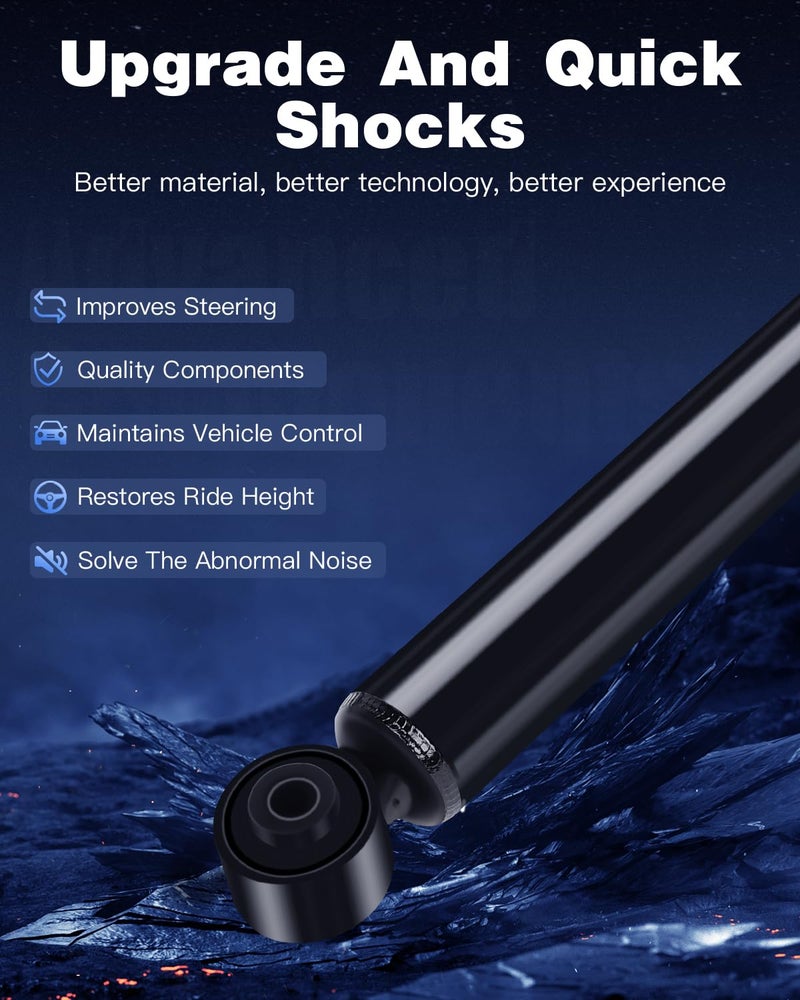 Upgrade And Quick Shocks

Better material, better technology, better experience

Improves Steering

Quality Components

Maintains Vehicle Control

Restores Ride Height

Solve The Abnormal Noise